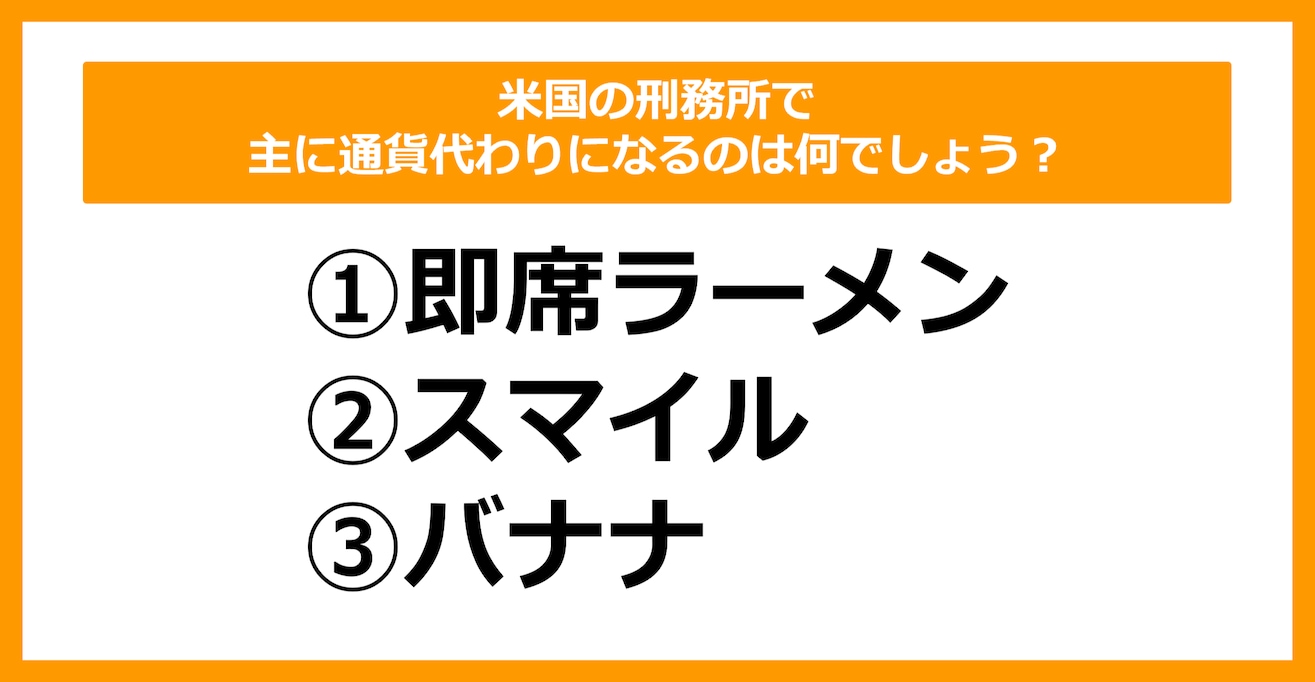 米国の刑務所で
主に通貨代わりになるのは何でしょう？

①即席ラーメン
②スマイル
③バナナ